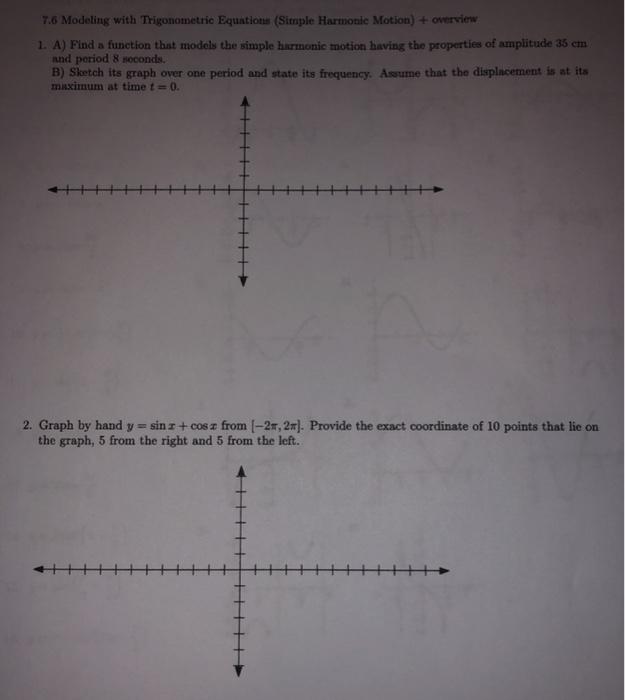 7.6 Modeling with Trigonometric Equations (Simple Harmonic Motion) + overview

1. A) Find a function that models the simple harmonic motion having the properties of amplitude 35 cm and period 8 seconds.
B) Sketch its graph over one period and state its frequency. Assume that the displacement is at its maximum at time $t = 0$.

2. Graph by hand $y = \sin x + \cos x$ from $[-2\pi, 2\pi]$. Provide the exact coordinate of 10 points that lie on the graph, 5 from the right and 5 from the left.